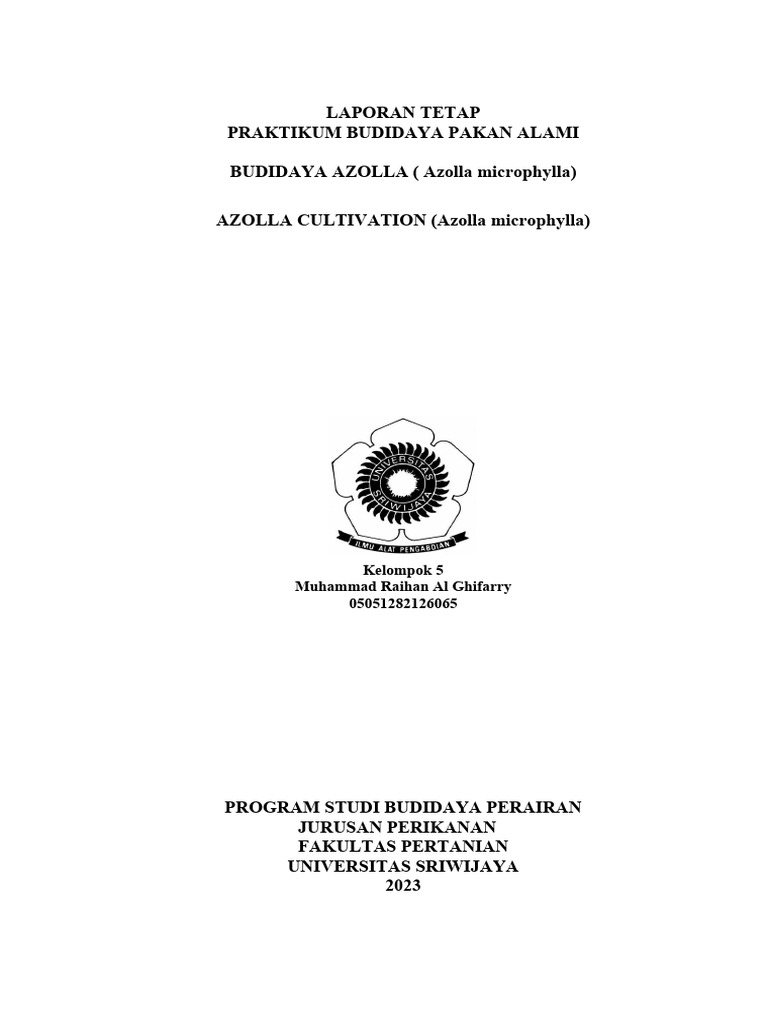 LAPORAN TETAP
PRAKTIKUM BUDIDAYA PAKAN ALAMI

BUDIDAYA AZOLLA ( Azolla microphylla)

AZOLLA CULTIVATION (Azolla microphylla)

UNIVERSITAS SRIWIJAYA
ILMU ALAT PENGABDIAN

Kelompok 5
Muhammad Raihan Al Ghifarry
05051282126065

PROGRAM STUDI BUDIDAYA PERAIRAN
JURUSAN PERIKANAN
FAKULTAS PERTANIAN
UNIVERSITAS SRIWIJAYA
2023